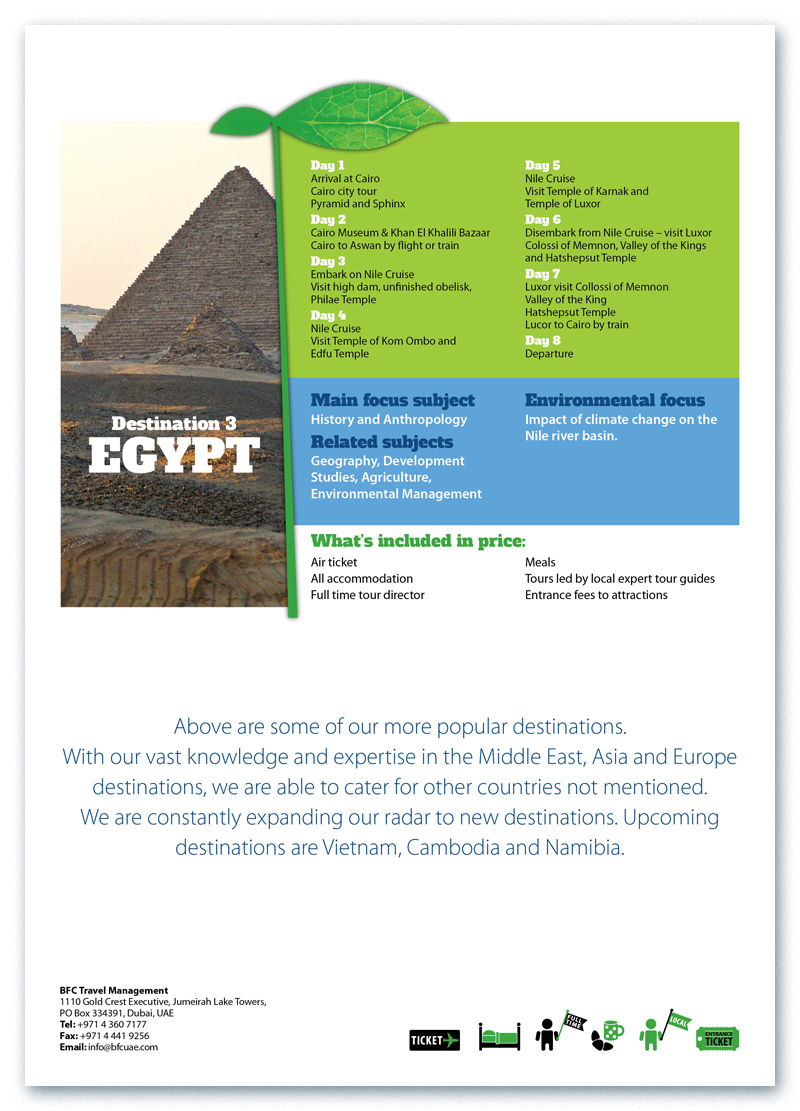 Destination 3
EGYPT

Day 1
Arrival at Cairo
Cairo city tour
Pyramid and Sphinx
Day 2
Cairo Museum & Khan El Khalili Bazaar
Cairo to Aswan by flight or train
Day 3
Embark on Nile Cruise
Visit high dam, unfinished obelisk, Philae Temple
Day 4
Nile Cruise
Visit Temple of Kom Ombo and Edfu Temple

Day 5
Nile Cruise
Visit Temple of Karnak and Temple of Luxor
Day 6
Disembark from Nile Cruise – visit Luxor Colossi of Memnon, Valley of the Kings and Hatshepsut Temple
Day 7
Luxor visit Collossi of Memnon
Valley of the King
Hatshepsut Temple
Lucor to Cairo by train
Day 8
Departure

Main focus subject
History and Anthropology
Related subjects
Geography, Development Studies, Agriculture, Environmental Management

Environmental focus
Impact of climate change on the Nile river basin.

What's included in price:
Air ticket
All accommodation
Full time tour director
Meals
Tours led by local expert tour guides
Entrance fees to attractions

Above are some of our more popular destinations.
With our vast knowledge and expertise in the Middle East, Asia and Europe destinations, we are able to cater for other countries not mentioned.
We are constantly expanding our radar to new destinations. Upcoming destinations are Vietnam, Cambodia and Namibia.

BFC Travel Management
1110 Gold Crest Executive, Jumeirah Lake Towers,
PO Box 334391, Dubai, UAE
Tel: +971 4 360 7177
Fax: +971 4 441 9256
Email: info@bfcuae.com

TICKET
FULL TIME
LOCAL
ENTRANCE TICKET